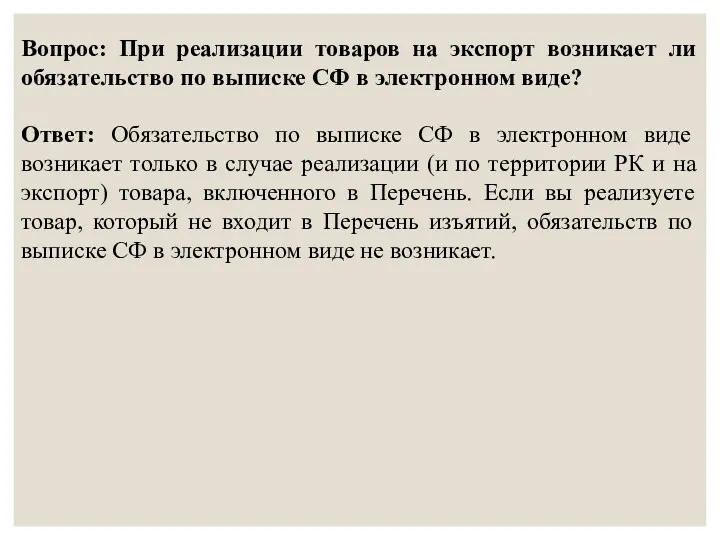 Вопрос: При реализации товаров на экспорт возникает ли обязательство по выписке СФ в электронном виде?

Ответ: Обязательство по выписке СФ в электронном виде возникает только в случае реализации (и по территории РК и на экспорт) товара, включенного в Перечень. Если вы реализуете товар, который не входит в Перечень изъятий, обязательств по выписке СФ в электронном виде не возникает.